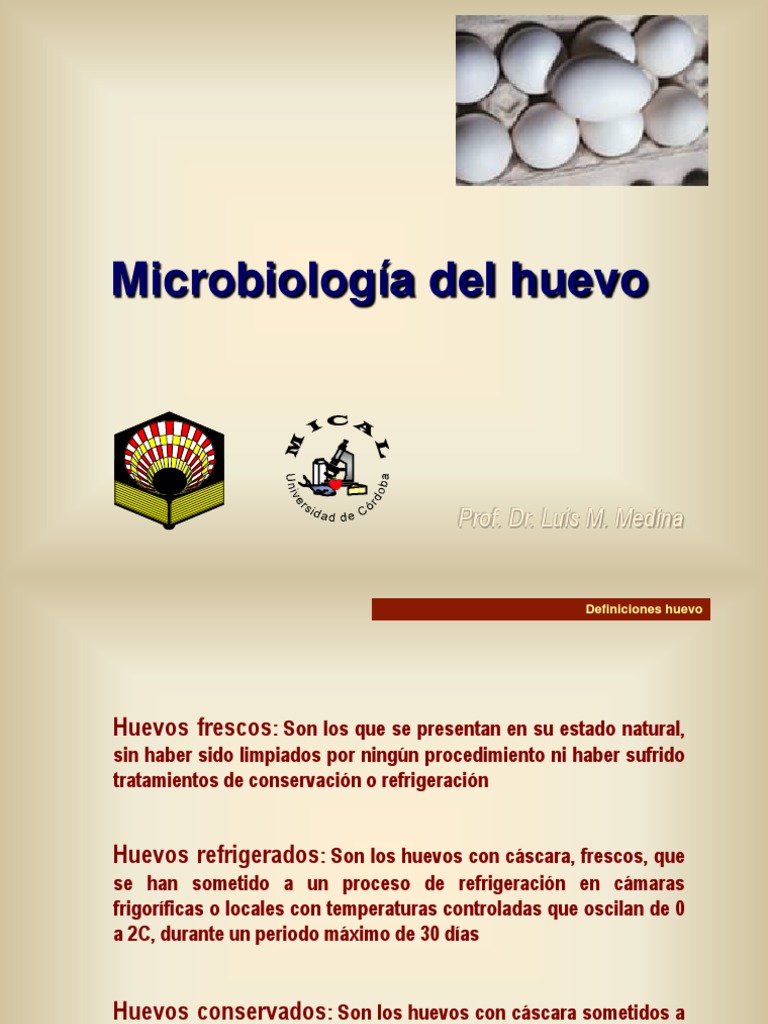 Microbiología del huevo

MICAL

Universidad de Córdoba

Prof. Dr. Luis M. Medina

Definiciones huevo

Huevos frescos: Son los que se presentan en su estado natural, sin haber sido limpiados por ningún procedimiento ni haber sufrido tratamientos de conservación o refrigeración

Huevos refrigerados: Son los huevos con cáscara, frescos, que se han sometido a un proceso de refrigeración en cámaras frigoríficas o locales con temperaturas controladas que oscilan de 0 a 2C, durante un periodo máximo de 30 días

Huevos conservados: Son los huevos con cáscara sometidos a